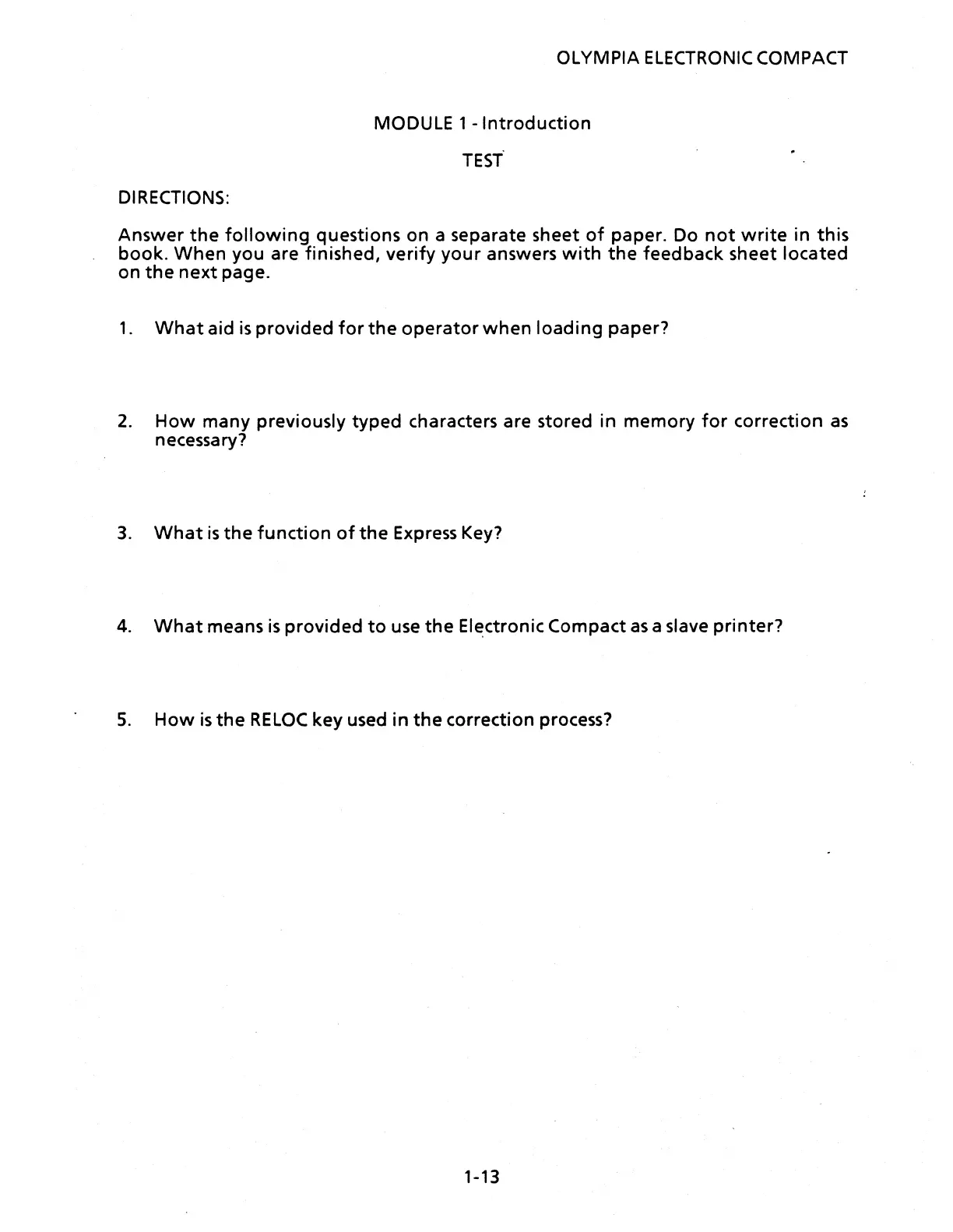 OLYMPIA ELECTRONIC COMPACT

MODULE 1 - Introduction

TEST

DIRECTIONS:

Answer the following questions on a separate sheet of paper. Do not write in this book. When you are finished, verify your answers with the feedback sheet located on the next page.

1. What aid is provided for the operator when loading paper?

2. How many previously typed characters are stored in memory for correction as necessary?

3. What is the function of the Express Key?

4. What means is provided to use the Electronic Compact as a slave printer?

5. How is the RELOC key used in the correction process?

1-13